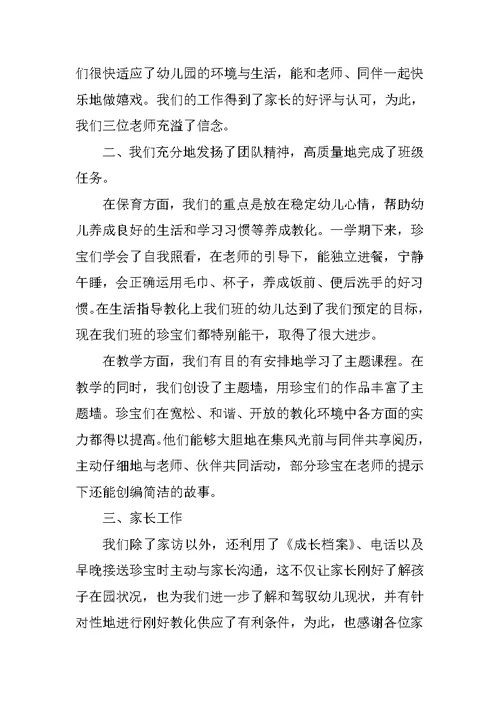 们很快适应了幼儿园的环境与生活，能和老师、同伴一起快乐地做嬉戏。我们的工作得到了家长的好评与认可，为此，我们三位老师充溢了信念。

二、我们充分地发扬了团队精神，高质量地完成了班级任务。

在保育方面，我们的重点是放在稳定幼儿心情，帮助幼儿养成良好的生活和学习习惯等养成教化。一学期下来，珍宝们学会了自我照看，在老师的引导下，能独立进餐，宁静午睡，会正确运用毛巾、杯子，养成饭前、便后洗手的好习惯。在生活指导教化上我们班的幼儿达到了我们预定的目标，现在我们班的珍宝们都特别能干，取得了很大进步。

在教学方面，我们有目的有安排地学习了主题课程。在教学的同时，我们创设了主题墙，用珍宝们的作品丰富了主题墙。珍宝们在宽松、和谐、开放的教化环境中各方面的实力都得以提高。他们能够大胆地在集风光前与同伴共享阅历，主动仔细地与老师、伙伴共同活动，部分珍宝在老师的提示下还能创编简洁的故事。

三、家长工作

我们除了家访以外，还利用了《成长档案》、电话以及早晚接送珍宝时主动与家长沟通，这不仅让家长刚好了解孩子在园状况，也为我们进一步了解和驾驭幼儿现状，并有针对性地进行刚好教化供应了有利条件，为此，也感谢各位家